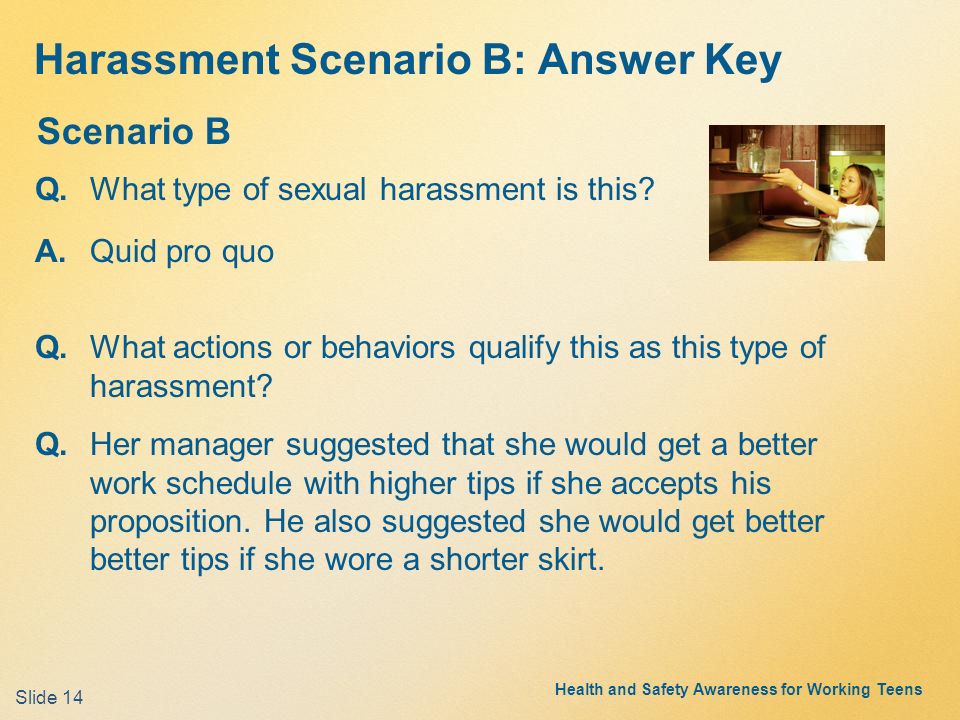 Harassment Scenario B: Answer Key

Scenario B

Q. What type of sexual harassment is this?

A. Quid pro quo

Q. What actions or behaviors qualify this as this type of harassment?

Q. Her manager suggested that she would get a better work schedule with higher tips if she accepts his proposition. He also suggested she would get better better tips if she wore a shorter skirt.

Slide 14

Health and Safety Awareness for Working Teens